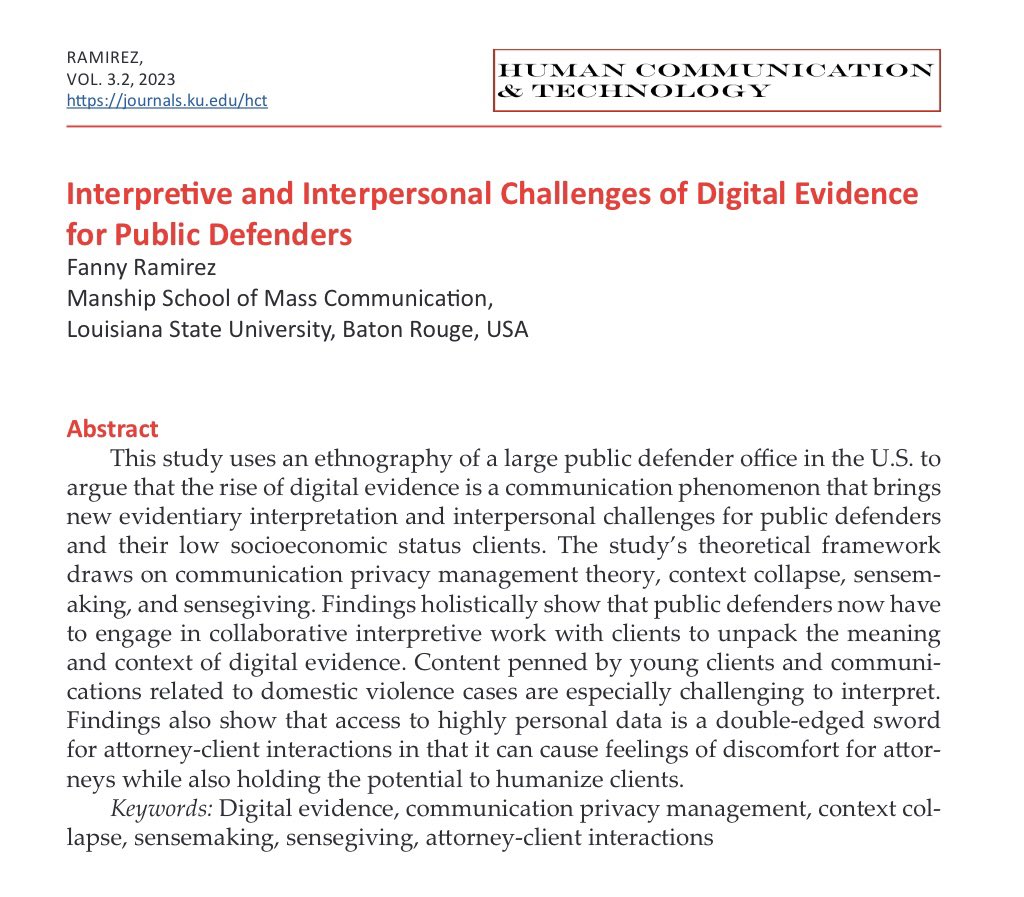 RAMIREZ,
VOL. 3.2, 2023
https://journals.ku.edu/hct

HUMAN COMMUNICATION & TECHNOLOGY

Interpretive and Interpersonal Challenges of Digital Evidence for Public Defenders
Fanny Ramirez
Manship School of Mass Communication,
Louisiana State University, Baton Rouge, USA

Abstract
This study uses an ethnography of a large public defender office in the U.S. to argue that the rise of digital evidence is a communication phenomenon that brings new evidentiary interpretation and interpersonal challenges for public defenders and their low socioeconomic status clients. The study's theoretical framework draws on communication privacy management theory, context collapse, sensemaking, and sensegiving. Findings holistically show that public defenders now have to engage in collaborative interpretive work with clients to unpack the meaning and context of digital evidence. Content penned by young clients and communications related to domestic violence cases are especially challenging to interpret. Findings also show that access to highly personal data is a double-edged sword for attorney-client interactions in that it can cause feelings of discomfort for attorneys while also holding the potential to humanize clients.

Keywords: Digital evidence, communication privacy management, context collapse, sensemaking, sensegiving, attorney-client interactions